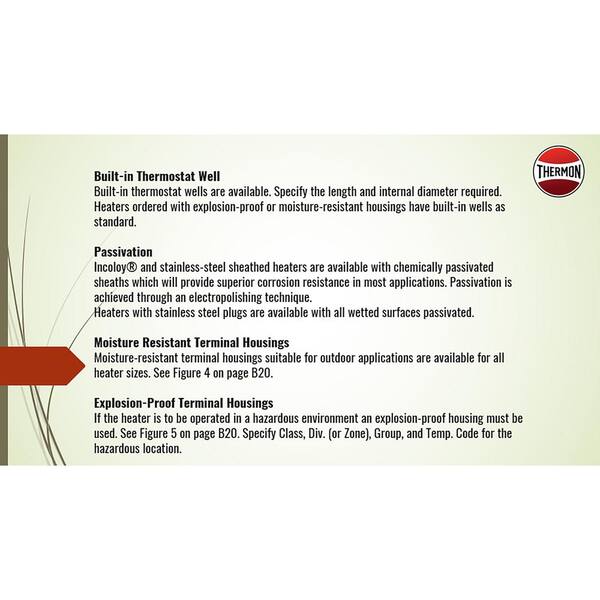 THERMON

**Built-in Thermostat Well**
Built-in thermostat wells are available. Specify the length and internal diameter required. Heaters ordered with explosion-proof or moisture-resistant housings have built-in wells as standard.

**Passivation**
Incoloy® and stainless-steel sheathed heaters are available with chemically passivated sheaths which will provide superior corrosion resistance in most applications. Passivation is achieved through an electropolishing technique.
Heaters with stainless steel plugs are available with all wetted surfaces passivated.

**Moisture Resistant Terminal Housings**
Moisture-resistant terminal housings suitable for outdoor applications are available for all heater sizes. See Figure 4 on page B20.

**Explosion-Proof Terminal Housings**
If the heater is to be operated in a hazardous environment an explosion-proof housing must be used. See Figure 5 on page B20. Specify Class, Div. (or Zone), Group, and Temp. Code for the hazardous location.